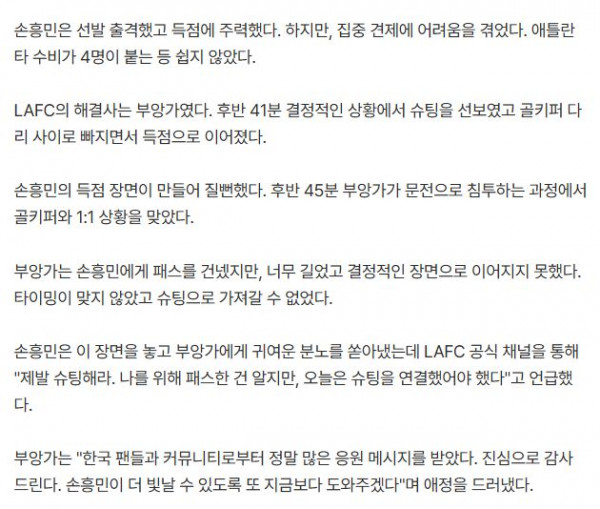 손흥민은 선발 출격했고 득점에 주력했다. 하지만, 집중 견제에 어려움을 겪었다. 애틀란타 수비가 4명이 붙는 등 쉽지 않았다.

LAFC의 해결사는 부앙가였다. 후반 41분 결정적인 상황에서 슈팅을 선보였고 골키퍼 다리 사이로 빠지면서 득점으로 이어졌다.

손흥민의 득점 장면이 만들어 질뻔했다. 후반 45분 부앙가가 문전으로 침투하는 과정에서 골키퍼와 1:1 상황을 맞았다.

부앙가는 손흥민에게 패스를 건넸지만, 너무 길었고 결정적인 장면으로 이어지지 못했다. 타이밍이 맞지 않았고 슈팅으로 가져갈 수 없었다.

손흥민은 이 장면을 놓고 부앙가에게 귀여운 분노를 쏟아냈는데 LAFC 공식 채널을 통해 "제발 슈팅해라. 나를 위해 패스한 건 알지만, 오늘은 슈팅을 연결했어야 했다"고 언급했다.

부앙가는 "한국 팬들과 커뮤니티로부터 정말 많은 응원 메시지를 받았다. 진심으로 감사드린다. 손흥민이 더 빛날 수 있도록 또 지금보다 도와주겠다"며 애정을 드러냈다.